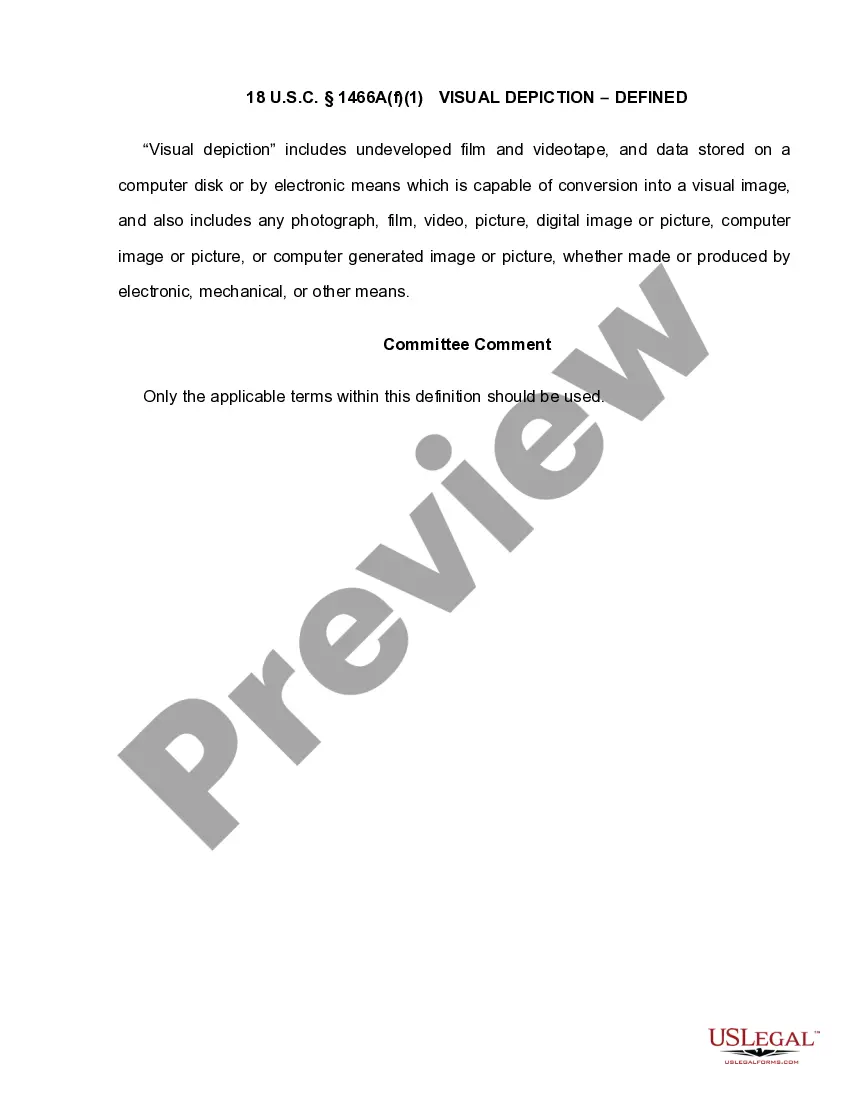 18 U.S.C. § 1466A(f)(1) VISUAL DEPICTION – DEFINED

"Visual depiction" includes undeveloped film and videotape, and data stored on a computer disk or by electronic means which is capable of conversion into a visual image, and also includes any photograph, film, video, picture, digital image or picture, computer image or picture, or computer generated image or picture, whether made or produced by electronic, mechanical, or other means.

Committee Comment

Only the applicable terms within this definition should be used.

USLEGAL™
USLEGALFORMS.COM

Preview